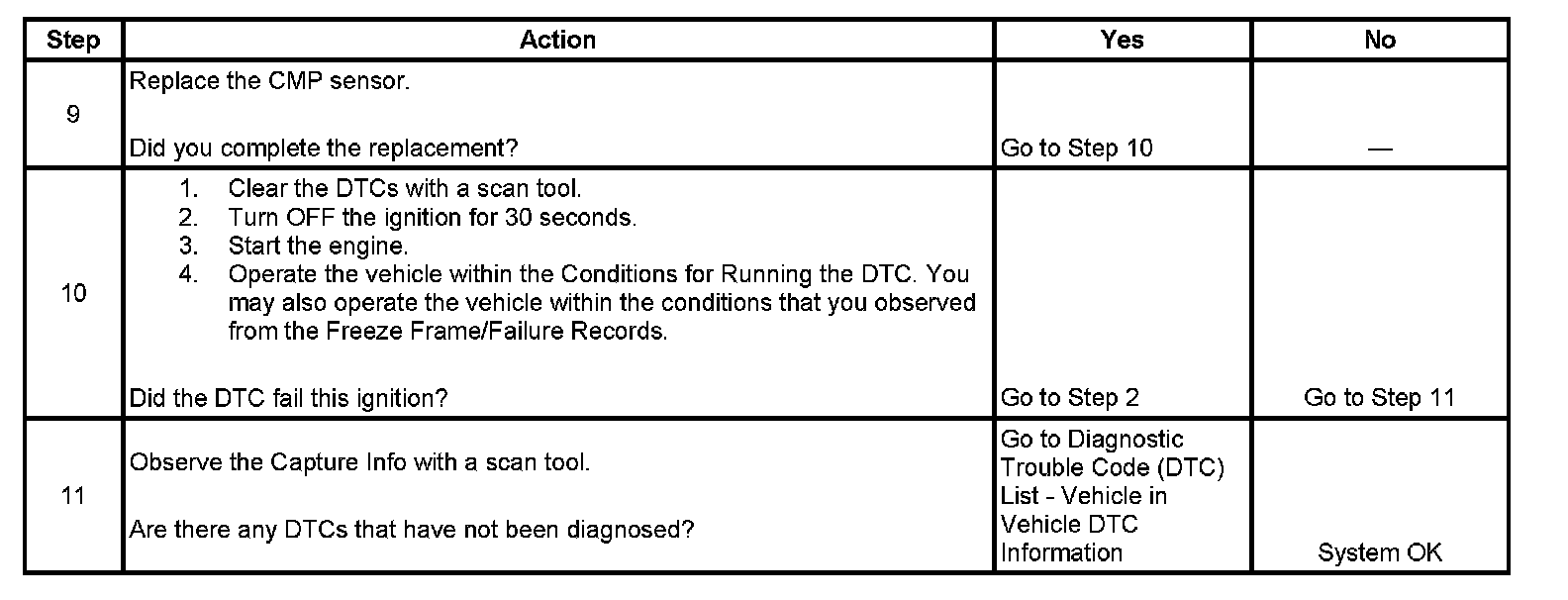 | Step | Action | Yes | No |
|---|---|---|---|
| 9 | Replace the CMP sensor.<br><br>Did you complete the replacement? | Go to Step 10 | — |
| 10 | 1. Clear the DTCs with a scan tool.<br>2. Turn OFF the ignition for 30 seconds.<br>3. Start the engine.<br>4. Operate the vehicle within the Conditions for Running the DTC. You may also operate the vehicle within the conditions that you observed from the Freeze Frame/Failure Records.<br><br>Did the DTC fail this ignition? | Go to Step 2 | Go to Step 11 |
| 11 | Observe the Capture Info with a scan tool.<br><br>Are there any DTCs that have not been diagnosed? | Go to Diagnostic Trouble Code (DTC) List - Vehicle in Vehicle DTC Information | System OK |